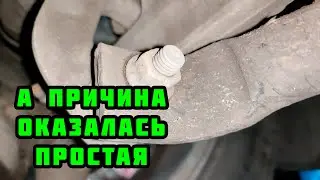 А ПРИЧИНА ОКАЗАЛАСЬ ПРОСТАЯ